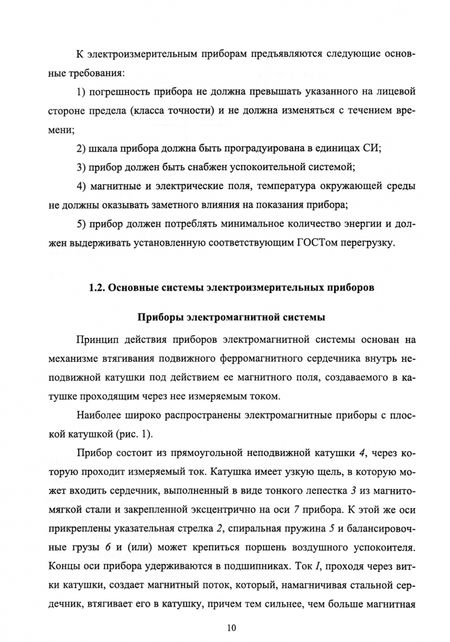 К электроизмерительным приборам предъявляются следующие основные требования:

1) погрешность прибора не должна превышать указанного на лицевой стороне предела (класса точности) и не должна изменяться с течением времени;

2) шкала прибора должна быть проградуирована в единицах СИ;

3) прибор должен быть снабжен успокоительной системой;

4) магнитные и электрические поля, температура окружающей среды не должны оказывать заметного влияния на показания прибора;

5) прибор должен потреблять минимальное количество энергии и должен выдерживать установленную соответствующим ГОСТом перегрузку.

1.2. Основные системы электроизмерительных приборов

Приборы электромагнитной системы

Принцип действия приборов электромагнитной системы основан на механизме втягивания подвижного ферромагнитного сердечника внутрь неподвижной катушки под действием ее магнитного поля, создаваемого в катушке проходящим через нее измеряемым током.

Наиболее широко распространены электромагнитные приборы с плоской катушкой (рис. 1).

Прибор состоит из прямоугольной неподвижной катушки 4, через которую проходит измеряемый ток. Катушка имеет узкую щель, в которую может входить сердечник, выполненный в виде тонкого лепестка 3 из магнитомягкой стали и закрепленной эксцентрично на оси 7 прибора. К этой же оси прикреплены указательная стрелка 2, спиральная пружина 5 и балансировочные грузы 6 и (или) может крепиться поршень воздушного успокоителя. Концы оси прибора удерживаются в подшипниках. Ток I, проходя через витки катушки, создает магнитный поток, который, намагничивая стальной сердечник, втягивает его в катушку, причем тем сильнее, чем больше магнитная

10